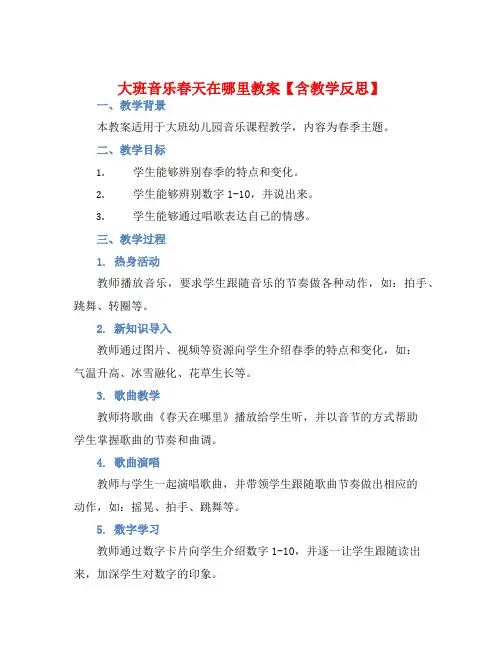 大班音乐春天在哪里教案【含教学反思】

一、教学背景

本教案适用于大班幼儿园音乐课程教学，内容为春季主题。

二、教学目标

1. 学生能够辨别春季的特点和变化。

2. 学生能够辨别数字 1-10，并说出来。

3. 学生能够通过唱歌表达自己的情感。

三、教学过程

1. 热身活动

教师播放音乐，要求学生跟随音乐的节奏做各种动作，如：拍手、跳舞、转圈等。

2. 新知识导入

教师通过图片、视频等资源向学生介绍春季的特点和变化，如：气温升高、冰雪融化、花草生长等。

3. 歌曲教学

教师将歌曲《春天在哪里》播放给学生听，并以音节的方式帮助学生掌握歌曲的节奏和曲调。

4. 歌曲演唱

教师与学生一起演唱歌曲，并带领学生跟随歌曲节奏做出相应的动作，如：摇晃、拍手、跳舞等。

5. 数字学习

教师通过数字卡片向学生介绍数字 1-10，并逐一让学生跟随读出来，加深学生对数字的印象。